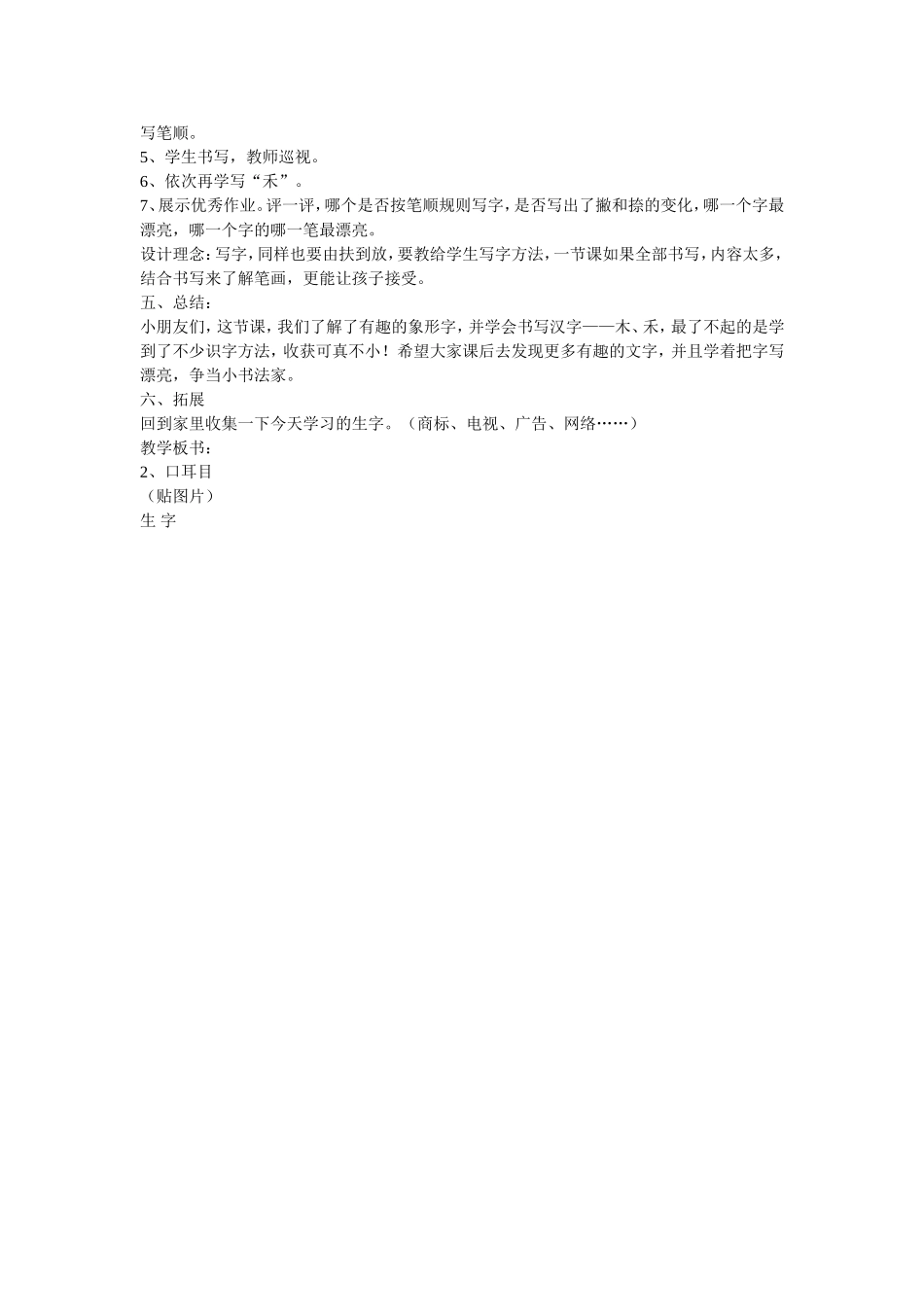 写笔顺。
5、学生书写，教师巡视。
6、依次再学写“禾”。
7、展示优秀作业。评一评，哪个是否按笔顺规则写字，是否写出了撇和捺的变化，哪一个字最漂亮，哪一个字的哪一笔最漂亮。
设计理念：写字，同样也要由扶到放，要教给学生写字方法，一节课如果全部书写，内容太多，结合书写来了解笔画，更能让孩子接受。
五、总结：
小朋友们，这节课，我们了解了有趣的象形字，并学会书写汉字——木、禾，最了不起的是学到了不少识字方法，收获可真不小！希望大家课后去发现更多有趣的文字，并且学着把字写漂亮，争当小书法家。
六、拓展
回到家里收集一下今天学习的生字。（商标、电视、广告、网络……）
教学板书：
2、口耳目
（贴图片）
生 字